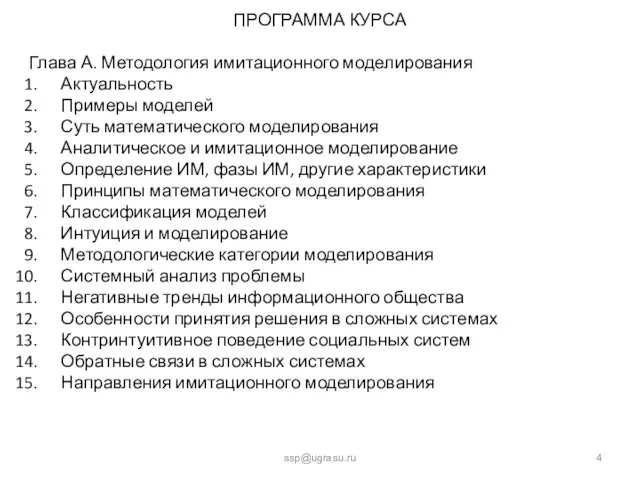 ПРОГРАММА КУРСА

Глава А. Методология имитационного моделирования
1. Актуальность
2. Примеры моделей
3. Суть математического моделирования
4. Аналитическое и имитационное моделирование
5. Определение ИМ, фазы ИМ, другие характеристики
6. Принципы математического моделирования
7. Классификация моделей
8. Интуиция и моделирование
9. Методологические категории моделирования
10. Системный анализ проблемы
11. Негативные тренды информационного общества
12. Особенности принятия решения в сложных системах
13. Контринтуитивное поведение социальных систем
14. Обратные связи в сложных системах
15. Направления имитационного моделирования

ssp@ugrasu.ru

4